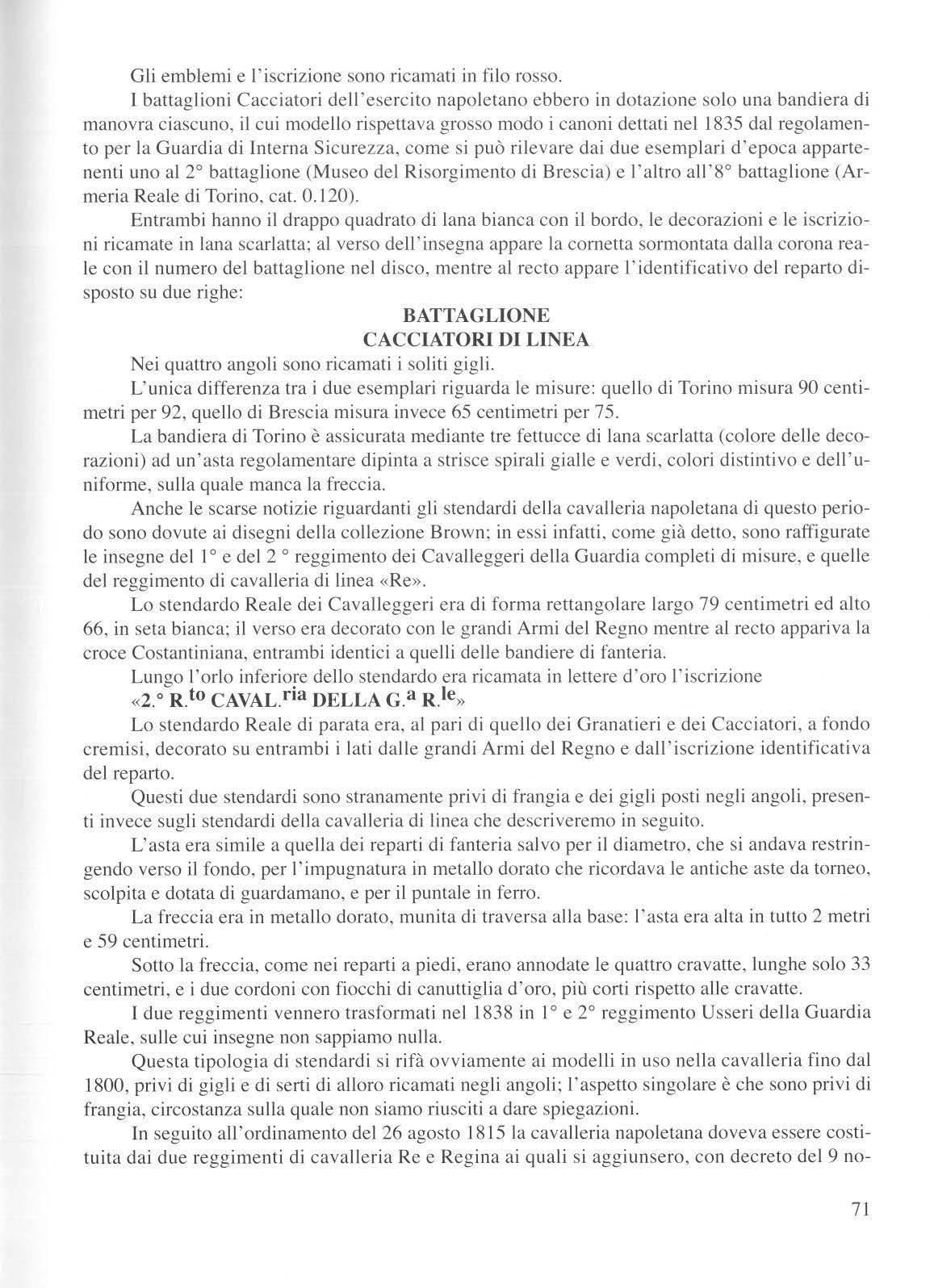 Gli emblemi e l'iscrizione sono ricamati in filo rosso.

I battaglioni Cacciatori dell'esercito napoletano ebbero in dotazione solo una bandiera di manovra ciascuno, il cui modello rispettava grosso modo i canoni dettati nel 1835 dal regolamento per la Guardia di Interna Sicurezza, come si può rilevare dai due esemplari d'epoca appartenenti uno al 2° battaglione (Museo del Risorgimento di Brescia) e l'altro all'8° battaglione (Armeria Reale di Torino, cat. 0.120).

Entrambi hanno il drappo quadrato di lana bianca con il bordo, le decorazioni e le iscrizioni ricamate in lana scarlatta; al verso dell'insegna appare la cornetta sormontata dalla corona reale con il numero del battaglione nel disco, mentre al recto appare l'identificativo del reparto disposto su due righe:

BATTAGLIONE
CACCIATORI DI LINEA

Nei quattro angoli sono ricamati i soliti gigli.

L'unica differenza tra i due esemplari riguarda le misure: quello di Torino misura 90 centimetri per 92, quello di Brescia misura invece 65 centimetri per 75.

La bandiera di Torino è assicurata mediante tre fettucce di lana scarlatta (colore delle decorazioni) ad un'asta regolamentare dipinta a strisce spirali gialle e verdi, colori distintivo e dell'uniforme, sulla quale manca la freccia.

Anche le scarse notizie riguardanti gli stendardi della cavalleria napoletana di questo periodo sono dovute ai disegni della collezione Brown; in essi infatti, come già detto, sono raffigurate le insegne del 1° e del 2 ° reggimento dei Cavalleggeri della Guardia completi di misure, e quelle del reggimento di cavalleria di linea «Re».

Lo stendardo Reale dei Cavalleggeri era di forma rettangolare largo 79 centimetri ed alto 66, in seta bianca; il verso era decorato con le grandi Armi del Regno mentre al recto appariva la croce Costantiniana, entrambi identici a quelli delle bandiere di fanteria.

Lungo l'orlo inferiore dello stendardo era ricamata in lettere d'oro l'iscrizione

«2.° R.$^{to}$ CAVAL.$^{ria}$ DELLA G.$^{a}$ R.$^{le}$»

Lo stendardo Reale di parata era, al pari di quello dei Granatieri e dei Cacciatori, a fondo cremisi, decorato su entrambi i lati dalle grandi Armi del Regno e dall'iscrizione identificativa del reparto.

Questi due stendardi sono stranamente privi di frangia e dei gigli posti negli angoli, presenti invece sugli stendardi della cavalleria di linea che descriveremo in seguito.

L'asta era simile a quella dei reparti di fanteria salvo per il diametro, che si andava restringendo verso il fondo, per l'impugnatura in metallo dorato che ricordava le antiche aste da torneo, scolpita e dotata di guardamano, e per il puntale in ferro.

La freccia era in metallo dorato, munita di traversa alla base: l'asta era alta in tutto 2 metri e 59 centimetri.

Sotto la freccia, come nei reparti a piedi, erano annodate le quattro cravatte, lunghe solo 33 centimetri, e i due cordoni con fiocchi di canuttiglia d'oro, più corti rispetto alle cravatte.

I due reggimenti vennero trasformati nel 1838 in 1° e 2° reggimento Usseri della Guardia Reale, sulle cui insegne non sappiamo nulla.

Questa tipologia di stendardi si rifà ovviamente ai modelli in uso nella cavalleria fino dal 1800, privi di gigli e di serti di alloro ricamati negli angoli; l'aspetto singolare è che sono privi di frangia, circostanza sulla quale non siamo riusciti a dare spiegazioni.

In seguito all'ordinamento del 26 agosto 1815 la cavalleria napoletana doveva essere costituita dai due reggimenti di cavalleria Re e Regina ai quali si aggiunsero, con decreto del 9 no-

71